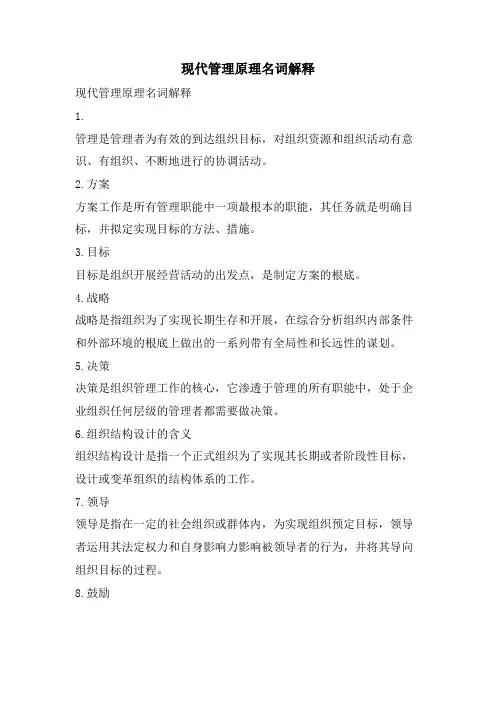 现代管理原理名词解释

现代管理原理名词解释

1.

管理是管理者为有效的到达组织目标，对组织资源和组织活动有意识、有组织、不断地进行的协调活动。

2.方案

方案工作是所有管理职能中一项最根本的职能，其任务就是明确目标，并拟定实现目标的方法、措施。

3.目标

目标是组织开展经营活动的出发点，是制定方案的根底。

4.战略

战略是指组织为了实现长期生存和开展，在综合分析组织内部条件和外部环境的根底上做出的一系列带有全局性和长远性的谋划。

5.决策

决策是组织管理工作的核心，它渗透于管理的所有职能中，处于企业组织任何层级的管理者都需要做决策。

6.组织结构设计的含义

组织结构设计是指一个正式组织为了实现其长期或者阶段性目标，设计或变革组织的结构体系的工作。

7.领导

领导是指在一定的社会组织或群体内，为实现组织预定目标，领导者运用其法定权力和自身影响力影响被领导者的行为，并将其导向组织目标的过程。

8.鼓励